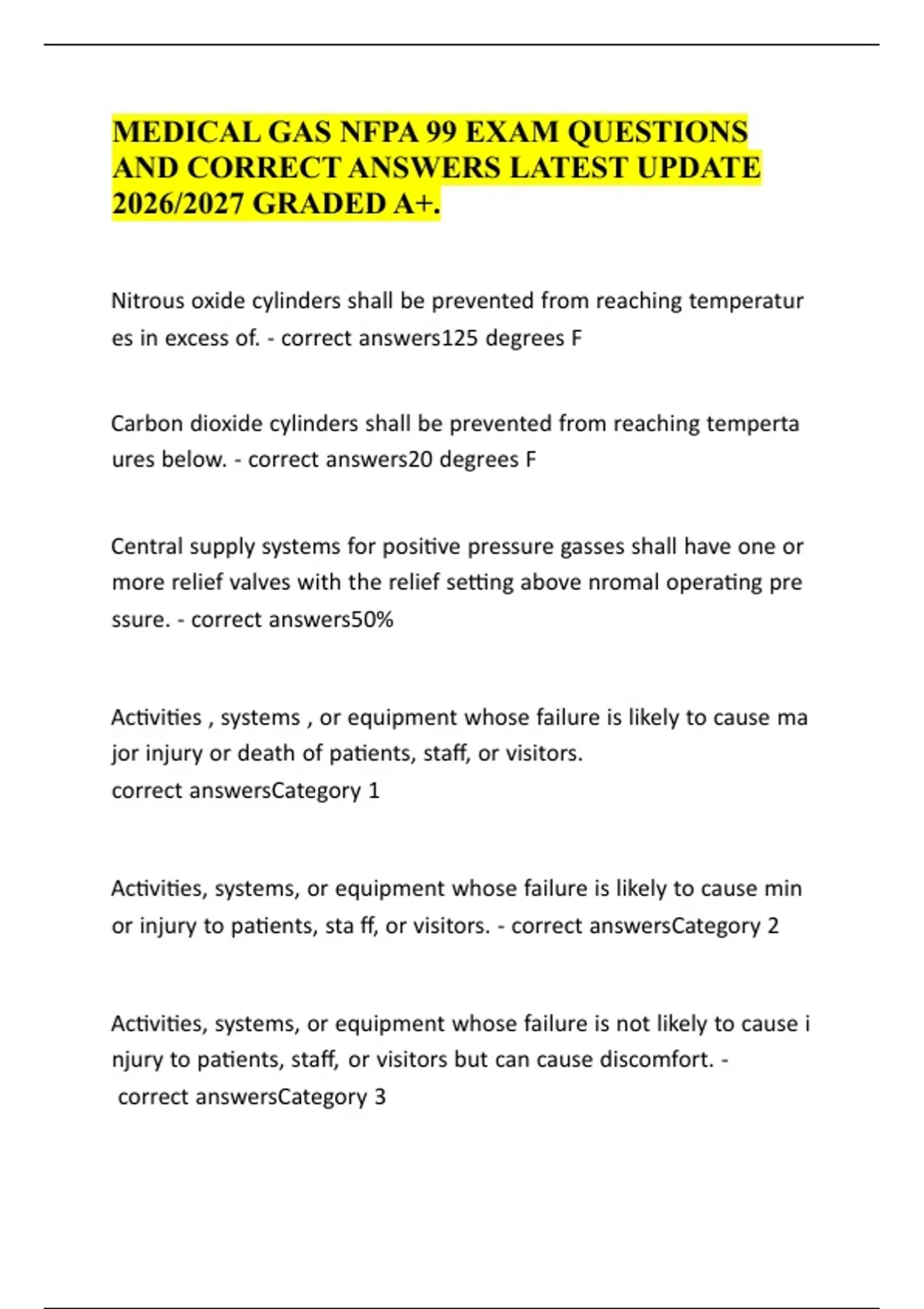 MEDICAL GAS NFPA 99 EXAM QUESTIONS AND CORRECT ANSWERS LATEST UPDATE 2026/2027 GRADED A+.

Nitrous oxide cylinders shall be prevented from reaching temperatur es in excess of. - correct answers125 degrees F

Carbon dioxide cylinders shall be prevented from reaching temperta ures below. - correct answers20 degrees F

Central supply systems for positive pressure gasses shall have one or more relief valves with the relief setting above nromal operating pre ssure. - correct answers50%

Activities , systems , or equipment whose failure is likely to cause ma jor injury or death of patients, staff, or visitors.
correct answersCategory 1

Activities, systems, or equipment whose failure is likely to cause min or injury to patients, sta ff, or visitors. - correct answersCategory 2

Activities, systems, or equipment whose failure is not likely to cause i njury to patients, staff, or visitors but can cause discomfort. -
correct answersCategory 3